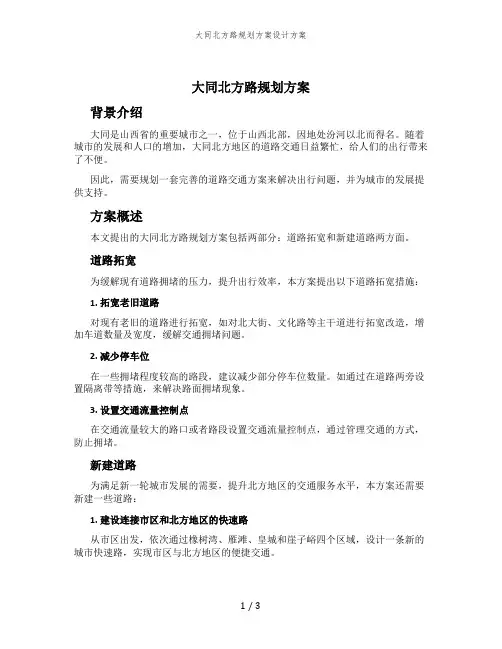 大同北方路规划方案设计方案

大同北方路规划方案

背景介绍

大同是山西省的重要城市之一，位于山西北部，因地处汾河以北而得名。随着城市的发展和人口的增加，大同北方地区的道路交通日益繁忙，给人们的出行带来了不便。

因此，需要规划一套完善的道路交通方案来解决出行问题，并为城市的发展提供支持。

方案概述

本文提出的大同北方路规划方案包括两部分：道路拓宽和新建道路两方面。

道路拓宽

为缓解现有道路拥堵的压力，提升出行效率，本方案提出以下道路拓宽措施：

1. 拓宽老旧道路

对现有老旧的道路进行拓宽，如对北大街、文化路等主干道进行拓宽改造，增加车道数量及宽度，缓解交通拥堵问题。

2. 减少停车位

在一些拥堵程度较高的路段，建议减少部分停车位数量。如通过在道路两旁设置隔离带等措施，来解决路面拥堵现象。

3. 设置交通流量控制点

在交通流量较大的路口或者路段设置交通流量控制点，通过管理交通的方式，防止拥堵。

新建道路

为满足新一轮城市发展的需要，提升北方地区的交通服务水平，本方案还需要新建一些道路：

1. 建设连接市区和北方地区的快速路

从市区出发，依次通过橡树湾、雁滩、皇城和崖子峪四个区域，设计一条新的城市快速路，实现市区与北方地区的便捷交通。

1 / 3